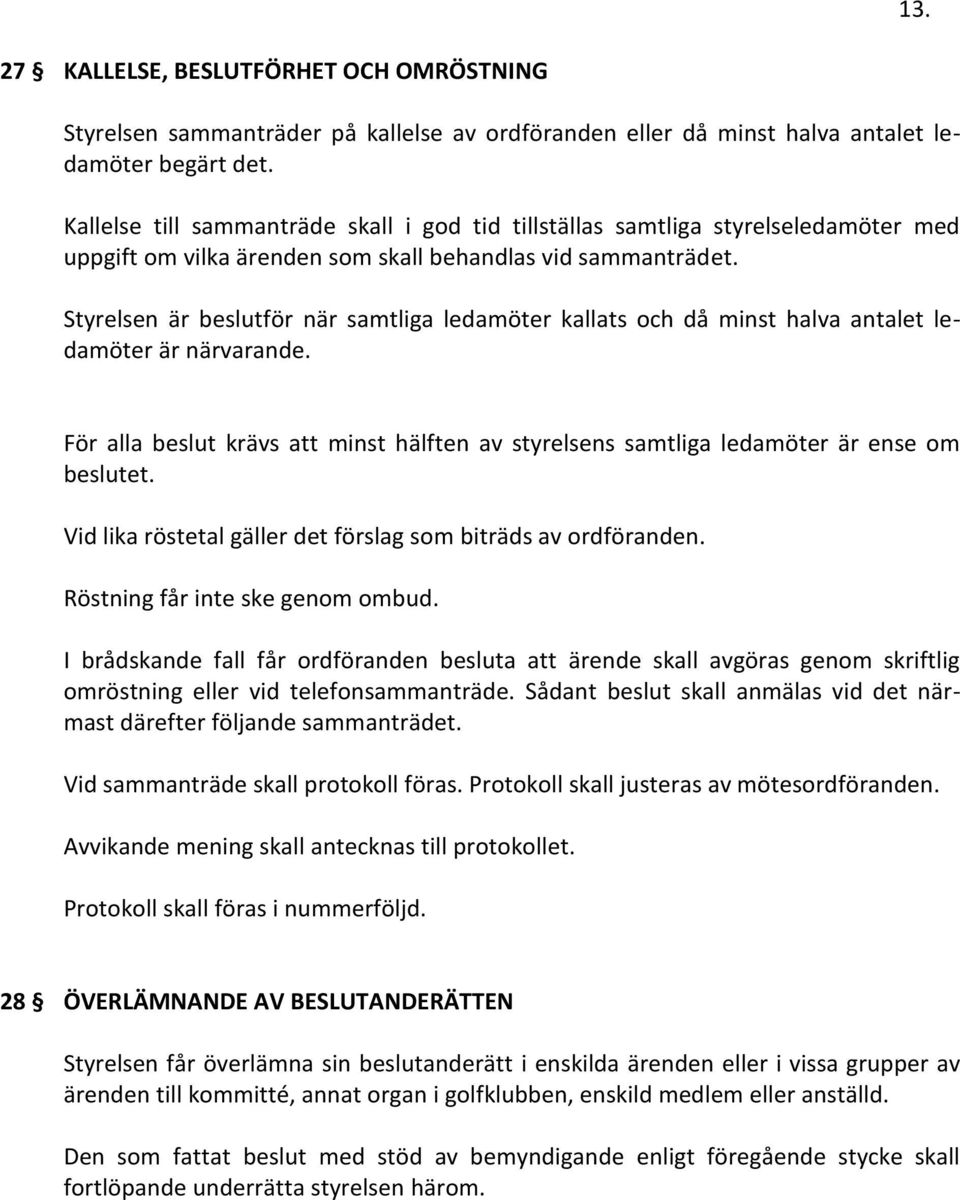 13.

27 § KALLELSE, BESLUTFÖRHET OCH OMRÖSTNING

Styrelsen sammanträder på kallelse av ordföranden eller då minst halva antalet ledamöter begärt det.

Kallelse till sammanträde skall i god tid tillställas samtliga styrelseledamöter med uppgift om vilka ärenden som skall behandlas vid sammanträdet.

Styrelsen är beslutför när samtliga ledamöter kallats och då minst halva antalet ledamöter är närvarande.

För alla beslut krävs att minst hälften av styrelsens samtliga ledamöter är ense om beslutet.

Vid lika röstetal gäller det förslag som biträds av ordföranden.

Röstning får inte ske genom ombud.

I brådskande fall får ordföranden besluta att ärende skall avgöras genom skriftlig omröstning eller vid telefonsammanträde. Sådant beslut skall anmälas vid det närmast därefter följande sammanträdet.

Vid sammanträde skall protokoll föras. Protokoll skall justeras av mötesordföranden.

Avvikande mening skall antecknas till protokollet.

Protokoll skall föras i nummerföljd.

28 § ÖVERLÄMNANDE AV BESLUTANDERÄTTEN

Styrelsen får överlämna sin beslutanderätt i enskilda ärenden eller i vissa grupper av ärenden till kommitté, annat organ i golfklubben, enskild medlem eller anställd.

Den som fattat beslut med stöd av bemyndigande enligt föregående stycke skall fortlöpande underrätta styrelsen härom.